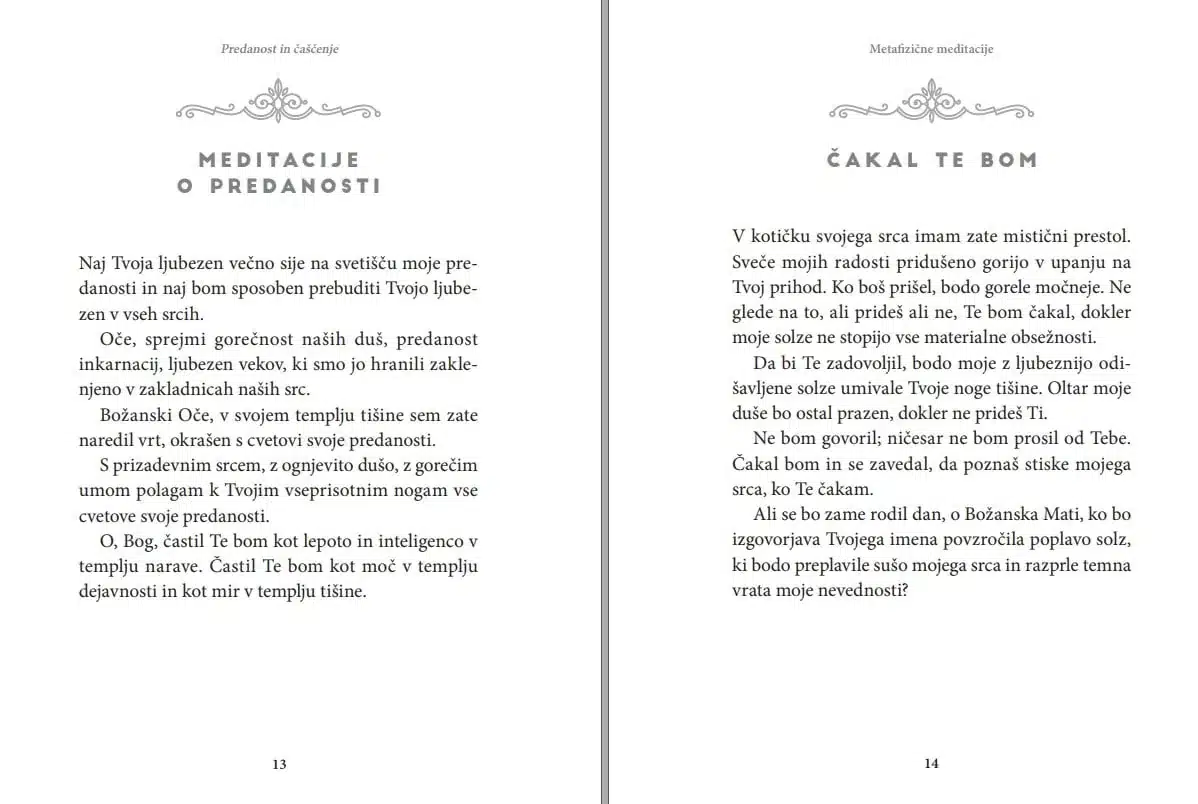 Predanost in čaščenje

MEDITACIJE O PREDANOSTI

Naj Tvoja ljubezen večno sije na svetišču moje predanosti in naj bom sposoben prebuditi Tvojo ljubezen v vseh srcih.

Oče, sprejmi gorečnost naših duš, predanost inkarnacij, ljubezen vekov, ki smo jo hranili zaklenjeno v zakladnicah naših src.

Božanski Oče, v svojem templju tišine sem zate naredil vrt, okrašen s cvetovi svoje predanosti.

S prizadevnim srcem, z ognjevito dušo, z gorečim umom polagam k Tvojim vseprisotnim nogam vse cvetove svoje predanosti.

O, Bog, častil Te bom kot lepoto in inteligenco v templju narave. Častil Te bom kot moč v templju dejavnosti in kot mir v templju tišine.

13

Metafizične meditacije

ČAKAL TE BOM

V kotičku svojega srca imam zate mistični prestol. Sveče mojih radosti pridušeno gorijo v upanju na Tvoj prihod. Ko boš prišel, bodo gorele močneje. Ne glede na to, ali prideš ali ne, Te bom čakal, dokler moje solze ne stopijo vse materialne obsežnosti.

Da bi Te zadovoljil, bodo moje z ljubeznijo odišavljene solze umivale Tvoje noge tišine. Oltar moje duše bo ostal prazen, dokler ne prideš Ti.

Ne bom govoril; ničesar ne bom prosil od Tebe. Čakal bom in se zavedal, da poznaš stiske mojega srca, ko Te čakam.

Ali se bo zame rodil dan, o Božanska Mati, ko bo izgovorjava Tvojega imena povzročila poplavo solz, ki bodo preplavile sušo mojega srca in razprle temna vrata moje nevednosti?

14